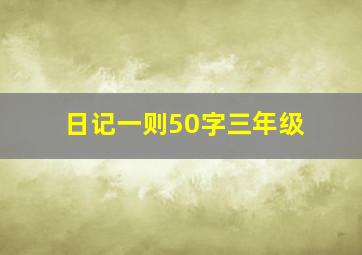 日记一则50字三年级